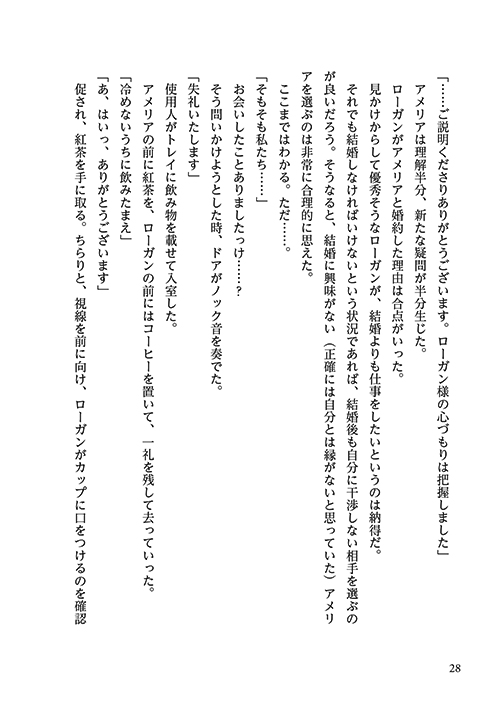 「……ご説明くださりありがとうございます。ローガン様の心づもりは把握しました」

アメリアは理解半分、新たな疑問が半分生じた。

ローガンがアメリアと婚約した理由は合点がいった。

見かけからして優秀そうなローガンが、結婚よりも仕事をしたいというのは納得だ。

それでも結婚しなければいけないという状況であれば、結婚後も自分に干渉しない相手を選ぶのが良いだろう。そうなると、結婚に興味がない（正確には自分とは縁がないと思っていた）アメリアを選ぶのは非常に合理的に思えた。

ここまではわかる。ただ……。

「そもそも私たち……」

お会いしたことありましたっけ……？

そう問いかけようとした時、ドアがノック音を奏でた。

「失礼いたします」

使用人がトレイに飲み物を載せて入室した。

アメリアの前に紅茶を、ローガンの前にはコーヒーを置いて、一礼を残して去っていった。

「冷めないうちに飲みたまえ」

「あ、はいっ、ありがとうございます」

促され、紅茶を手に取る。ちらりと、視線を前に向け、ローガンがカップに口をつけるのを確認

28